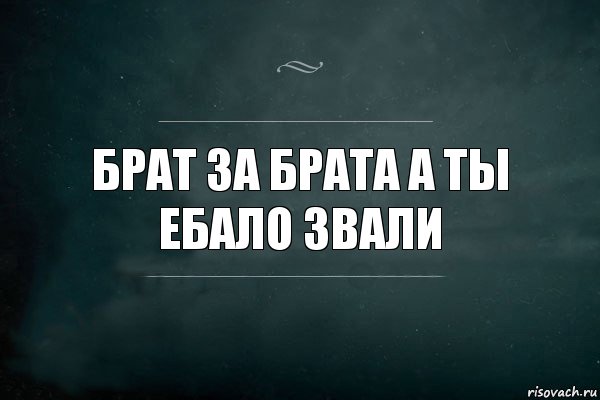 БРАТ ЗА БРАТА А ТЫ ЕБАЛО ЗВАЛИ

risovach.ru